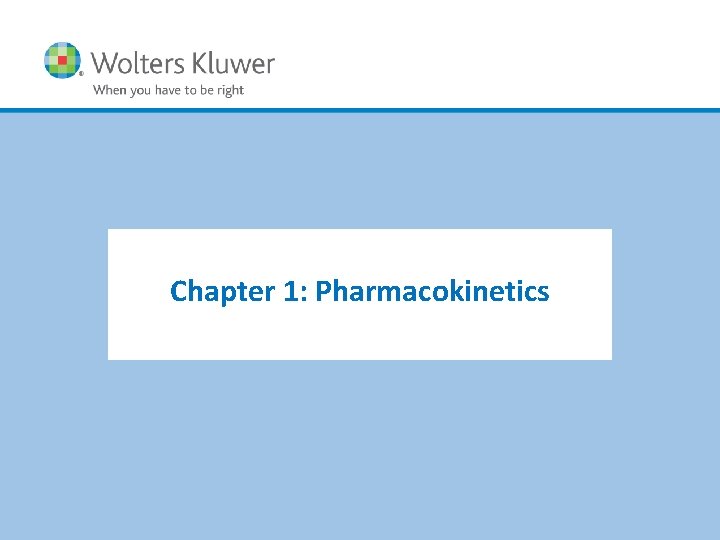 Wolters Kluwer
When you have to be right

Chapter 1: Pharmacokinetics